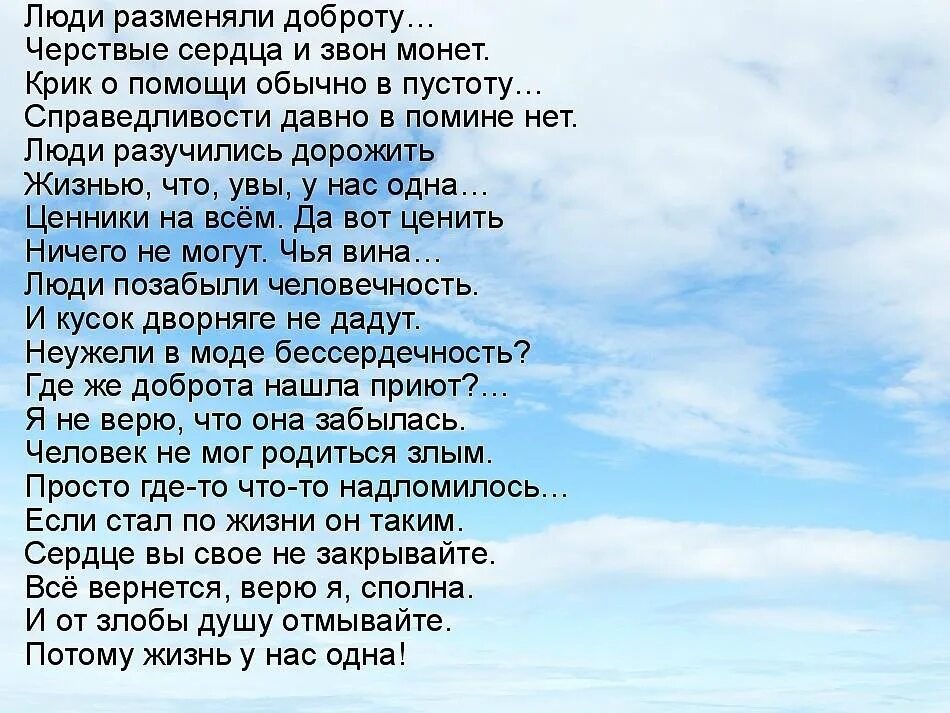 Люди разменяли доброту…
Черствые сердца и звон монет.
Крик о помощи обычно в пустоту…
Справедливости давно в помине нет.
Люди разучились дорожить
Жизнью, что, увы, у нас одна…
Ценники на всём. Да вот ценить
Ничего не могут. Чья вина…
Люди позабыли человечность.
И кусок дворняге не дадут.
Неужели в моде бессердечность?
Где же доброта нашла приют?…
Я не верю, что она забылась.
Человек не мог родиться злым.
Просто где-то что-то надломилось…
Если стал по жизни он таким.
Сердце вы свое не закрывайте.
Всё вернется, верю я, сполна.
И от злобы душу отмывайте.
Потому жизнь у нас одна!